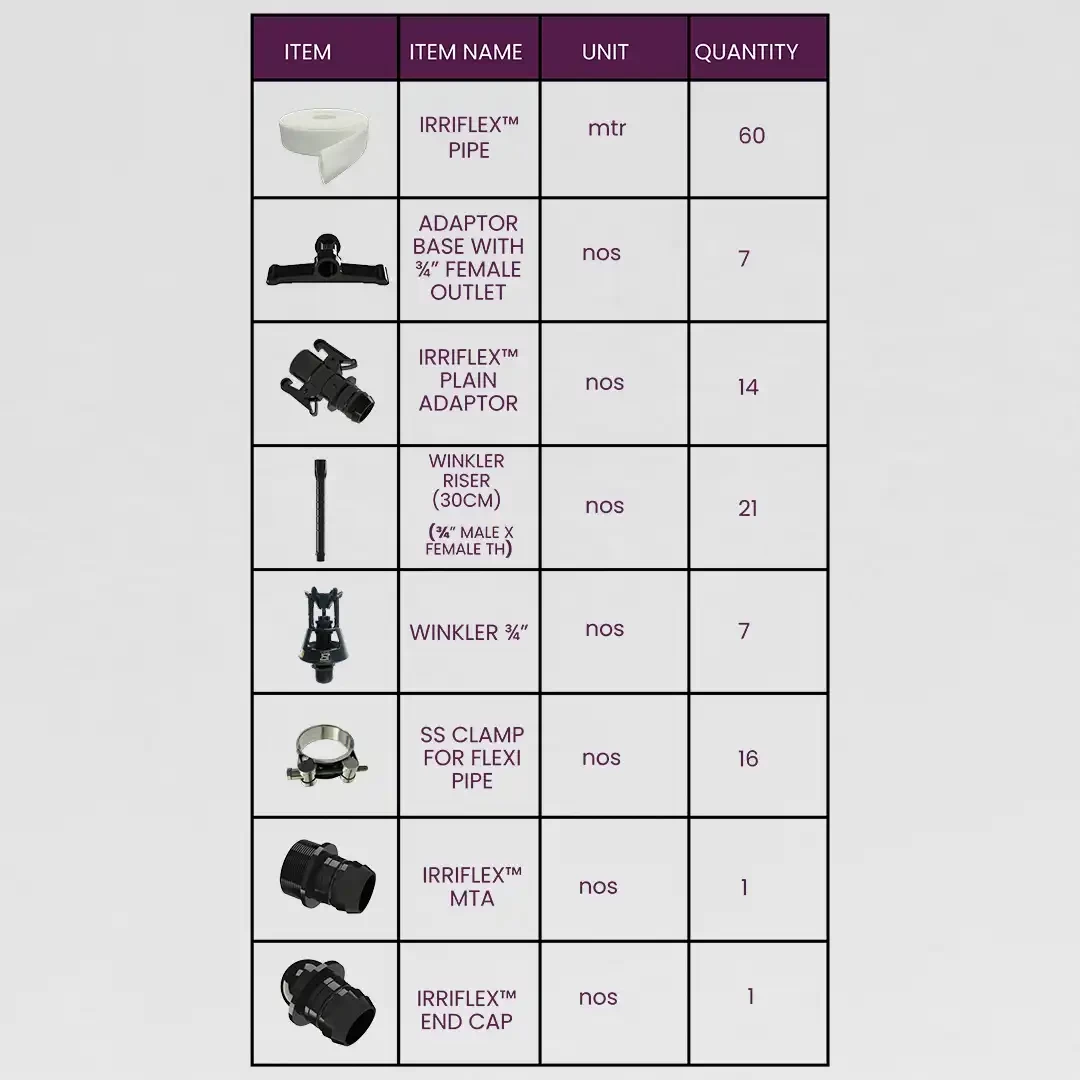 | ITEM | ITEM NAME | UNIT | QUANTITY |
|---|---|---|---|
|  | IRRIFLEX™ PIPE | mtr | 60 |
|  | ADAPTOR BASE WITH ¾" FEMALE OUTLET | nos | 7 |
|  | IRRIFLEX™ PLAIN ADAPTOR | nos | 14 |
|  | WINKLER RISER (30CM) (¾" MALE X FEMALE TH) | nos | 21 |
|  | WINKLER ¾" | nos | 7 |
|  | SS CLAMP FOR FLEXI PIPE | nos | 16 |
|  | IRRIFLEX™ MTA | nos | 1 |
|  | IRRIFLEX™ END CAP | nos | 1 |